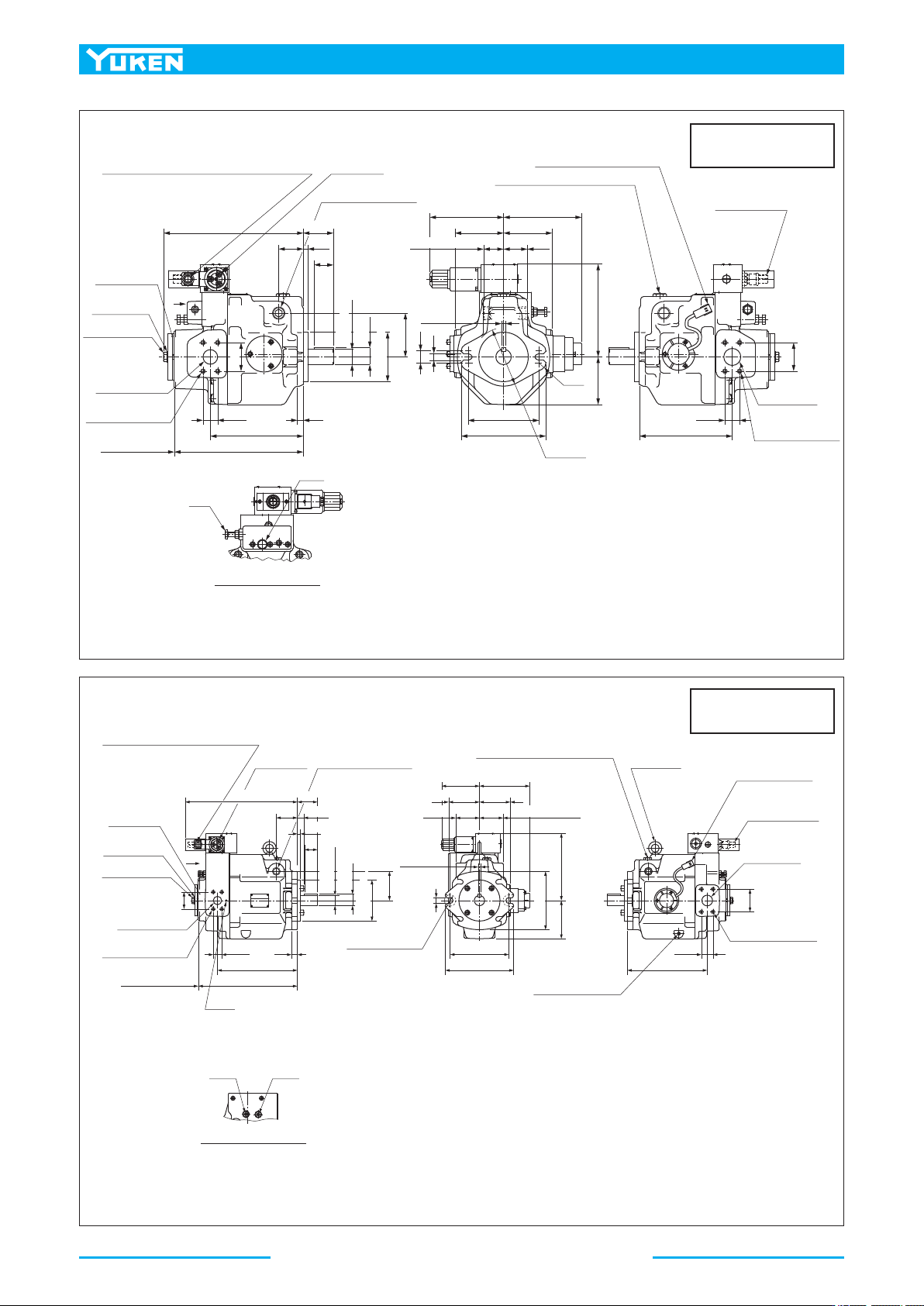 YUKEN